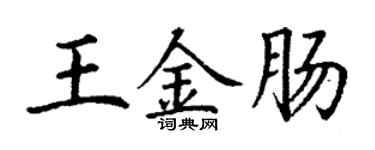 王金肠
词典网